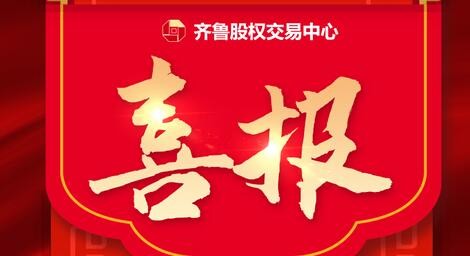 齐鲁股权交易中心

喜报